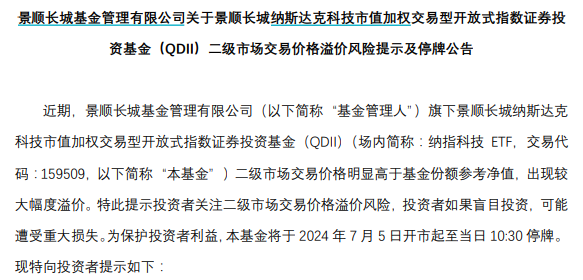 景顺长城基金管理有限公司关于景顺长城纳斯达克科技市值加权交易型开放式指数证券投资基金（QDII）二级市场交易价格溢价风险提示及停牌公告

近期，景顺长城基金管理有限公司（以下简称“基金管理人”）旗下景顺长城纳斯达克科技市值加权交易型开放式指数证券投资基金（QDII）（场内简称：纳指科技 ETF，交易代码：159509，以下简称“本基金”）二级市场交易价格明显高于基金份额参考净值，出现较大幅度溢价。特此提示投资者关注二级市场交易价格溢价风险，投资者如果盲目投资，可能遭受重大损失。为保护投资者利益，本基金将于 2024 年 7 月 5 日开市起至当日 10:30 停牌。现特向投资者提示如下：